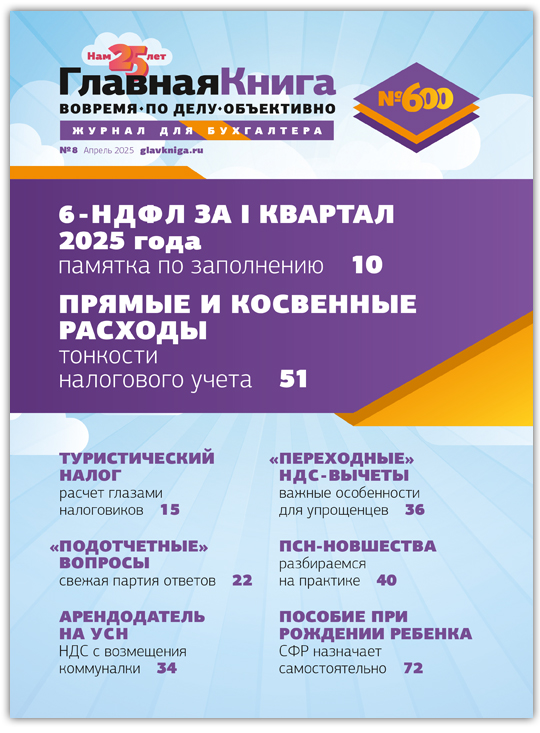 Нам 25 лет
ГлавнаяКнига
ВОВРЕМЯ·ПО ДЕЛУ·ОБЪЕКТИВНО
ЖУРНАЛ ДЛЯ БУХГАЛТЕРА
№8 Апрель 2025 glavkniga.ru

№600

6-НДФЛ ЗА I КВАРТАЛ 2025 года
памятка по заполнению 10

ПРЯМЫЕ И КОСВЕННЫЕ РАСХОДЫ
тонкости налогового учета 51

ТУРИСТИЧЕСКИЙ НАЛОГ
расчет глазами налоговиков 15

«ПОДОТЧЕТНЫЕ» ВОПРОСЫ
свежая партия ответов 22

АРЕНДОДАТЕЛЬ НА УСН
НДС с возмещения коммуналки 34

«ПЕРЕХОДНЫЕ» НДС-ВЫЧЕТЫ
важные особенности для упрощенцев 36

ПСН-НОВШЕСТВА
разбираемся на практике 40

ПОСОБИЕ ПРИ РОЖДЕНИИ РЕБЕНКА
СФР назначает самостоятельно 72